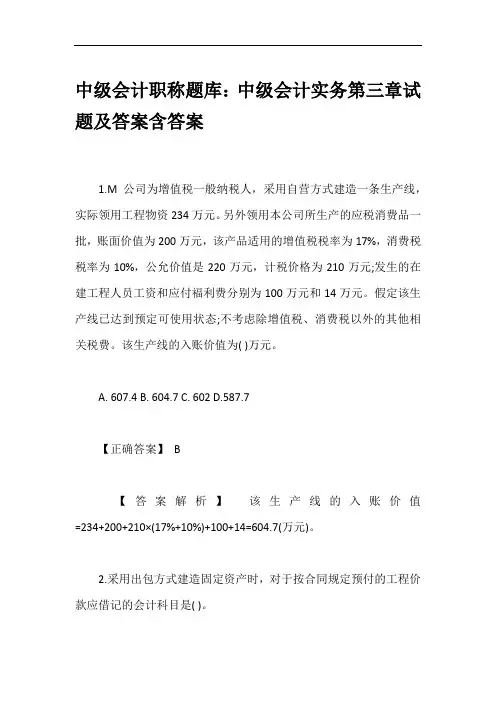 中级会计职称题库：中级会计实务第三章试题及答案含答案

1.M 公司为增值税一般纳税人，采用自营方式建造一条生产线，实际领用工程物资 234 万元。另外领用本公司所生产的应税消费品一批，账面价值为 200 万元，该产品适用的增值税税率为 17%，消费税税率为 10%，公允价值是 220 万元，计税价格为 210 万元;发生的在建工程人员工资和应付福利费分别为 100 万元和 14 万元。假定该生产线已达到预定可使用状态;不考虑除增值税、消费税以外的其他相关税费。该生产线的入账价值为( )万元。

A. 607.4 B. 604.7 C. 602 D.587.7

【正确答案】 B

【答案解析】 该生产线的入账价值=234+200+210×(17%+10%)+100+14=604.7(万元)。

2.采用出包方式建造固定资产时，对于按合同规定预付的工程价款应借记的会计科目是( )。